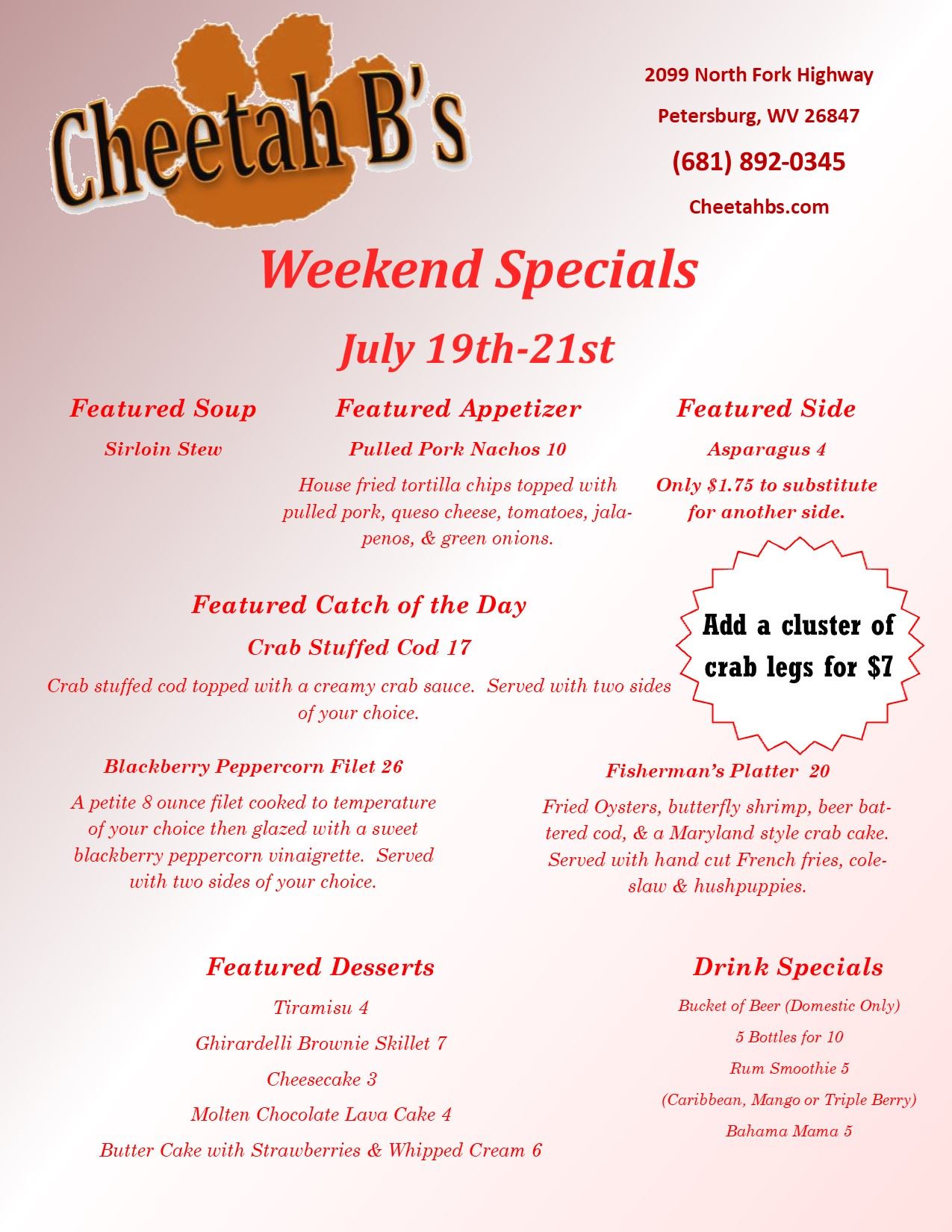 Cheetah B's

2099 North Fork Highway

Petersburg, WV 26847

(681) 892-0345

Cheetahbs.com

Weekend Specials

July 19th-21st

Featured Soup

Sirloin Stew

Featured Appetizer

Pulled Pork Nachos 10

House fried tortilla chips topped with pulled pork, queso cheese, tomatoes, jalapenos, & green onions.

Featured Side

Asparagus 4

Only $1.75 to substitute for another side.

Featured Catch of the Day

Crab Stuffed Cod 17

Crab stuffed cod topped with a creamy crab sauce. Served with two sides of your choice.

Add a cluster of crab legs for $7

Blackberry Peppercorn Filet 26

A petite 8 ounce filet cooked to temperature of your choice then glazed with a sweet blackberry peppercorn vinaigrette. Served with two sides of your choice.

Fisherman's Platter 20

Fried Oysters, butterfly shrimp, beer battered cod, & a Maryland style crab cake. Served with hand cut French fries, coleslaw & hushpuppies.

Featured Desserts

Tiramisu 4

Ghirardelli Brownie Skillet 7

Cheesecake 3

Molten Chocolate Lava Cake 4

Butter Cake with Strawberries & Whipped Cream 6

Drink Specials

Bucket of Beer (Domestic Only)

5 Bottles for 10

Rum Smoothie 5

(Caribbean, Mango or Triple Berry)

Bahama Mama 5